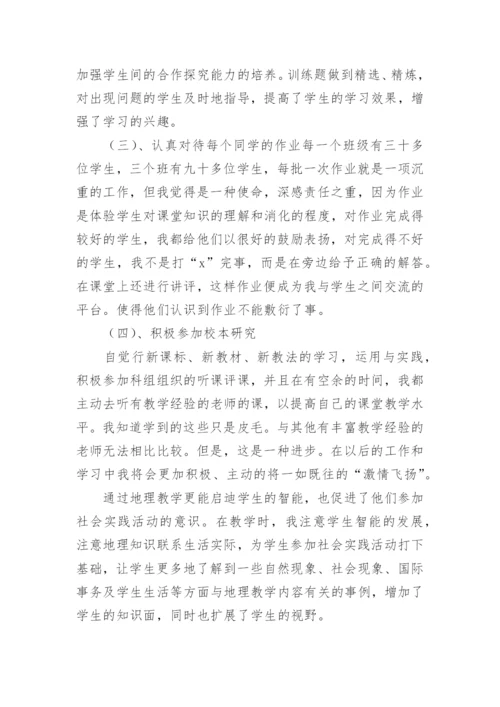 加强学生间的合作探究能力的培养。训练题做到精选、精炼，对出现问题的学生及时地指导，提高了学生的学习效果，增强了学习的兴趣。

（三）、认真对待每个同学的作业每一个班级有三十多位学生，三个班有九十多位学生，每批一次作业就是一项沉重的工作，但我觉得是一种使命，深感责任之重，因为作业是体验学生对课堂知识的理解和消化的程度，对作业完成得较好的学生，我都给他们以很好的鼓励表扬，对完成得不好的学生，我不是打“x”完事，而是在旁边给予正确的解答。在课堂上还进行讲评，这样作业便成为我与学生之间交流的平台。使得他们认识到作业不能敷衍了事。

（四）、积极参加校本研究

自觉行新课标、新教材、新教法的学习，运用与实践，积极参加科组组织的听课评课，并且在有空余的时间，我都主动去听有教学经验的老师的课，以提高自己的课堂教学水平。我知道学到的这些只是皮毛。与其他有丰富教学经验的老师无法相比比较。但是，这是一种进步。在以后的工作和学习中我将会更加积极、主动的将一如既往的“激情飞扬”。

通过地理教学更能启迪学生的智能，也促进了他们参加社会实践活动的意识。在教学时，我注意学生智能的发展，注意地理知识联系生活实际，为学生参加社会实践活动打下基础，让学生更多地了解到一些自然现象、社会现象、国际事务及学生生活等方面与地理教学内容有关的事例，增加了学生的知识面，同时也扩展了学生的视野。